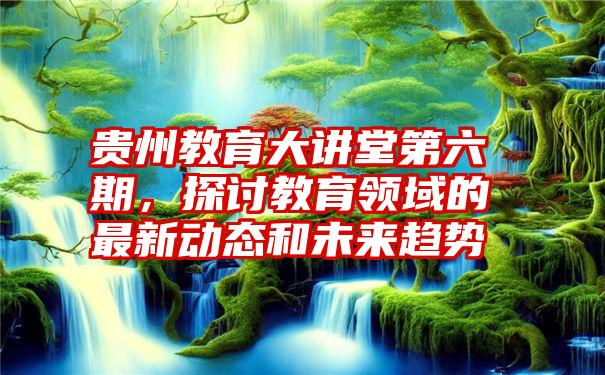 贵州教育大讲堂第六期，探讨教育领域的最新动态和未来趋势